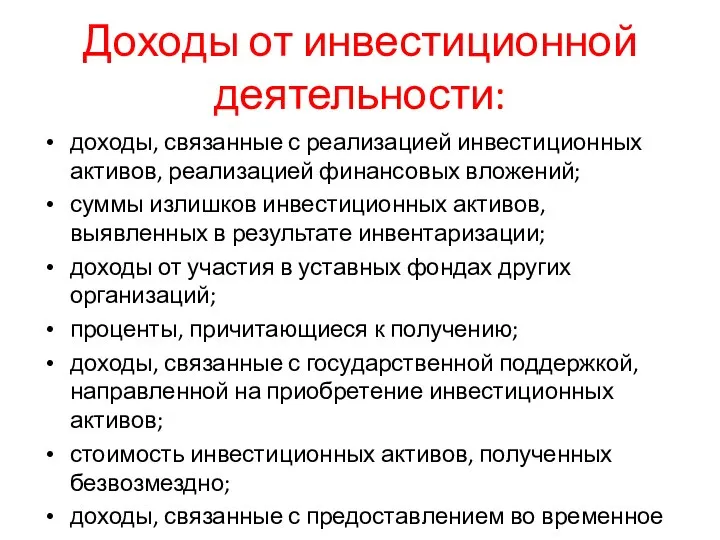 Доходы от инвестиционной деятельности:

• доходы, связанные с реализацией инвестиционных активов, реализацией финансовых вложений;
• суммы излишков инвестиционных активов, выявленных в результате инвентаризации;
• доходы от участия в уставных фондах других организаций;
• проценты, причитающиеся к получению;
• доходы, связанные с государственной поддержкой, направленной на приобретение инвестиционных активов;
• стоимость инвестиционных активов, полученных безвозмездно;
• доходы, связанные с предоставлением во временное